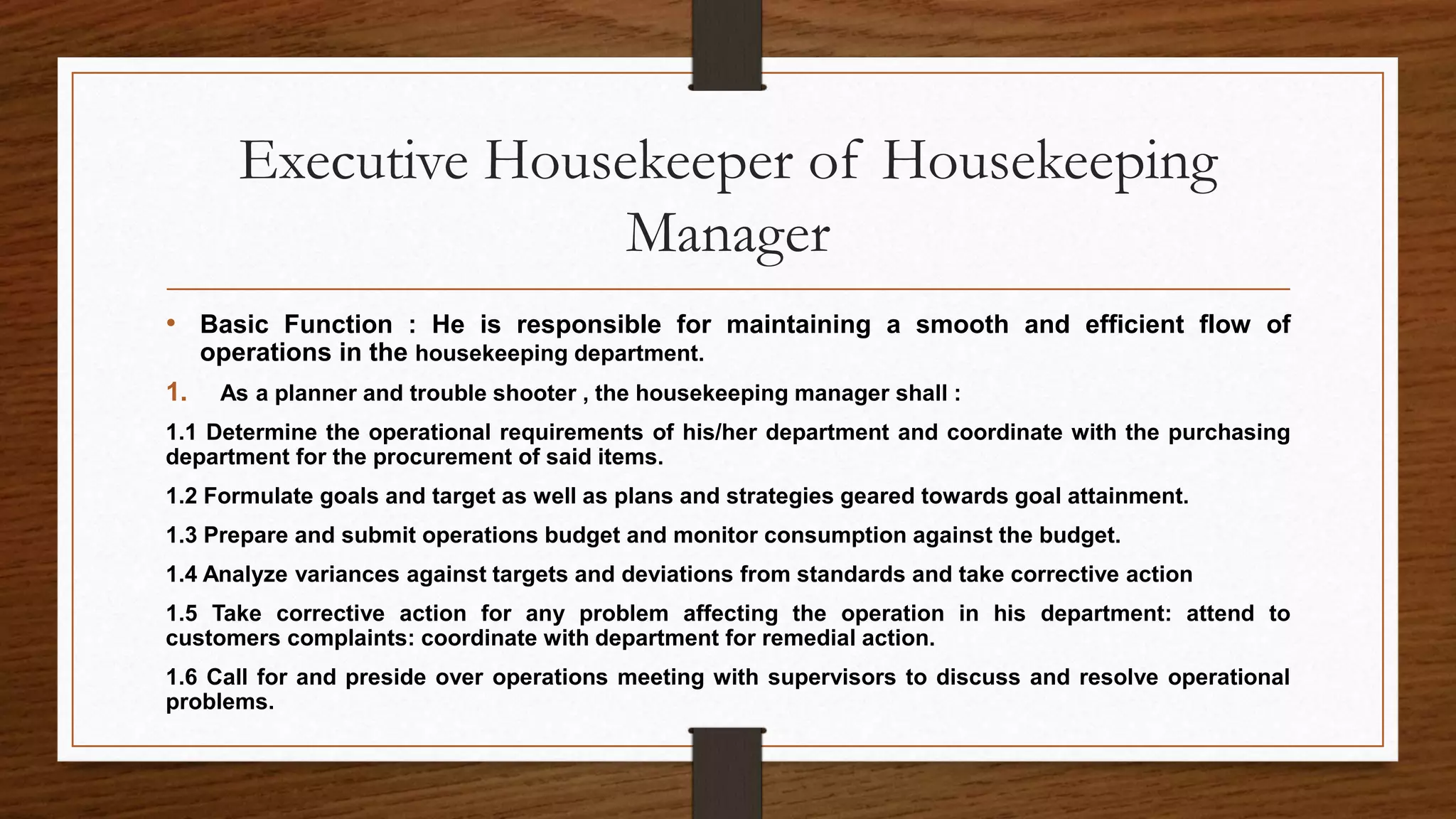 Executive Housekeeper of Housekeeping Manager

• Basic Function : He is responsible for maintaining a smooth and efficient flow of operations in the housekeeping department.

1. As a planner and trouble shooter , the housekeeping manager shall :

1.1 Determine the operational requirements of his/her department and coordinate with the purchasing department for the procurement of said items.

1.2 Formulate goals and target as well as plans and strategies geared towards goal attainment.

1.3 Prepare and submit operations budget and monitor consumption against the budget.

1.4 Analyze variances against targets and deviations from standards and take corrective action

1.5 Take corrective action for any problem affecting the operation in his department: attend to customers complaints: coordinate with department for remedial action.

1.6 Call for and preside over operations meeting with supervisors to discuss and resolve operational problems.